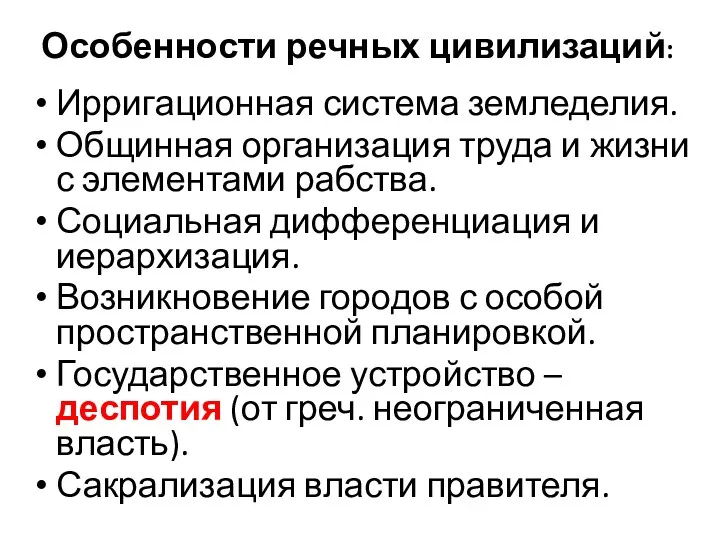 Особенности речных цивилизаций:

• Ирригационная система земледелия.
• Общинная организация труда и жизни с элементами рабства.
• Социальная дифференциация и иерархизация.
• Возникновение городов с особой пространственной планировкой.
• Государственное устройство – деспотия (от греч. неограниченная власть).
• Сакрализация власти правителя.